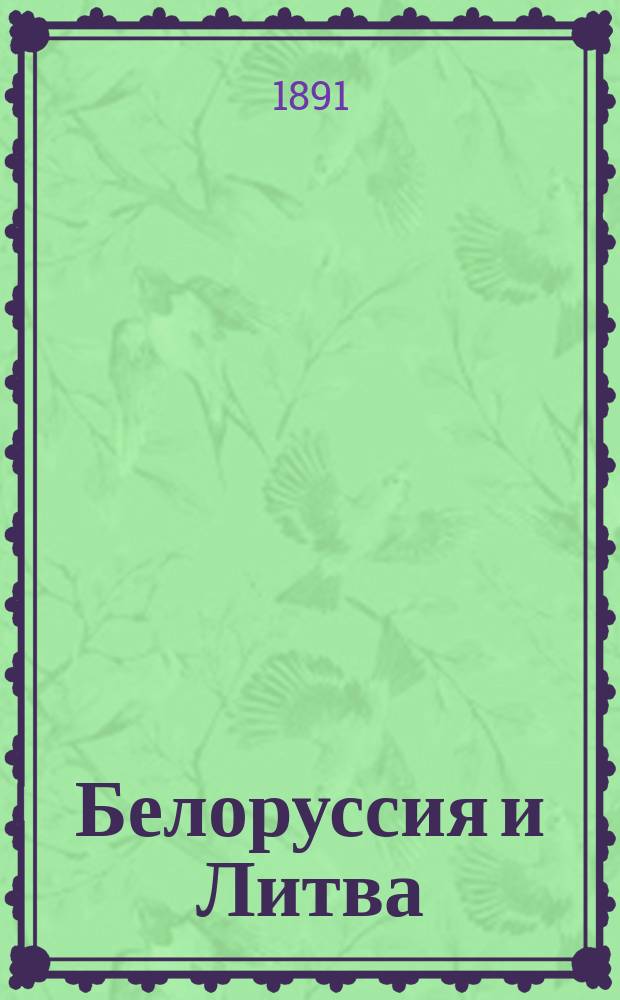 1891

Белоруссия и Литва